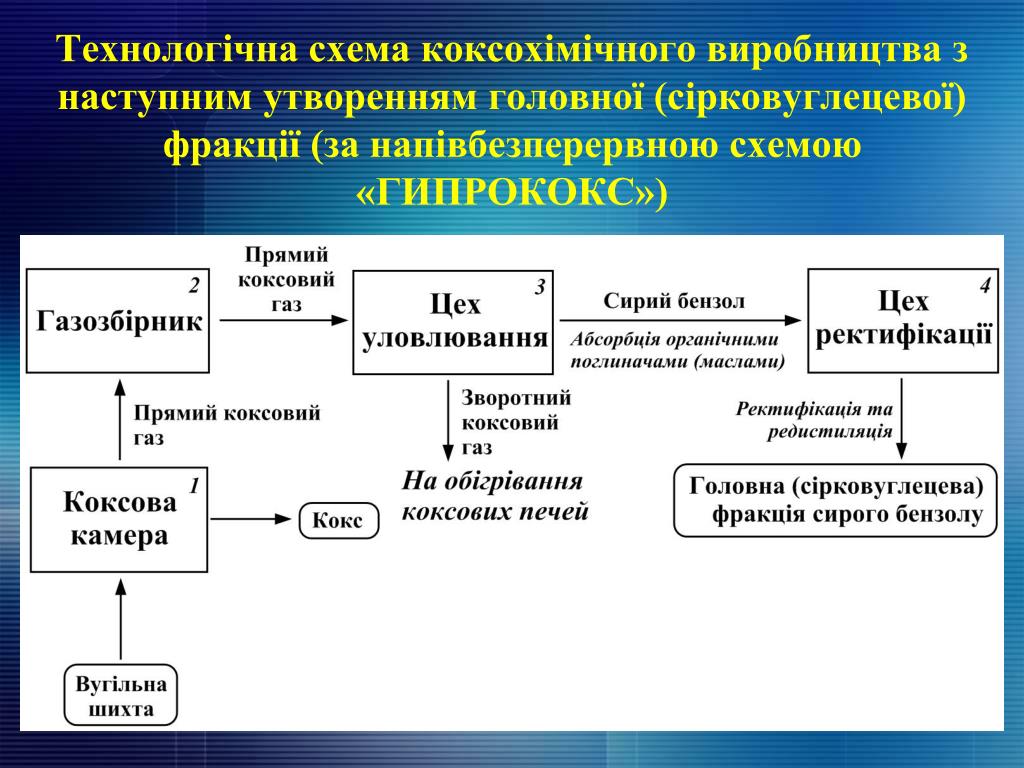 Технологічна схема коксохімічного виробництва з наступним утворенням головної (сірковуглецевої) фракції (за напівбезперервною схемою «ГИПРОКОКС»)

2
Газозбірник

Прямий коксовий газ

3
Цех уловлювання

Сирий бензол

Абсорбція органічними поглиначами (маслами)

4
Цех ректифікації

Прямий коксовий газ

Зворотний коксовий газ

Ректифікація та редистиляція

1
Коксова камера

Кокс

На обігрівання коксових печей

Головна (сірковуглецева) фракція сирого бензолу

Вугільна шихта